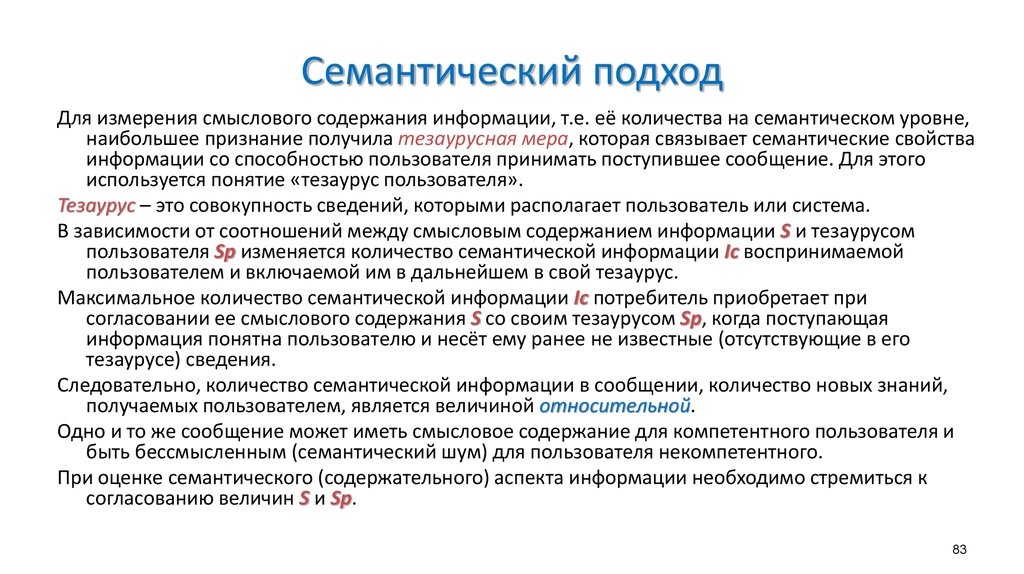 Семантический подход

Для измерения смыслового содержания информации, т.е. её количества на семантическом уровне, наибольшее признание получила тезаурусная мера, которая связывает семантические свойства информации со способностью пользователя принимать поступившее сообщение. Для этого используется понятие «тезаурус пользователя».

Тезаурус – это совокупность сведений, которыми располагает пользователь или система.

В зависимости от соотношений между смысловым содержанием информации S и тезаурусом пользователя Sp изменяется количество семантической информации Ic воспринимаемой пользователем и включаемой им в дальнейшем в свой тезаурус.

Максимальное количество семантической информации Ic потребитель приобретает при согласовании ее смыслового содержания S со своим тезаурусом Sp, когда поступающая информация понятна пользователю и несёт ему ранее не известные (отсутствующие в его тезаурусе) сведения.

Следовательно, количество семантической информации в сообщении, количество новых знаний, получаемых пользователем, является величиной относительной.

Одно и то же сообщение может иметь смысловое содержание для компетентного пользователя и быть бессмысленным (семантический шум) для пользователя некомпетентного.

При оценке семантического (содержательного) аспекта информации необходимо стремиться к согласованию величин S и Sp.

83